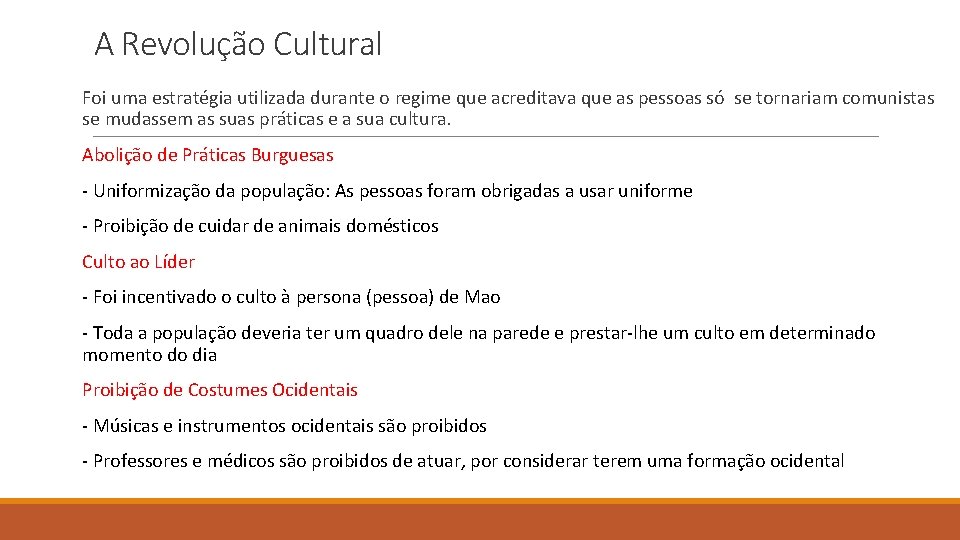 A Revolução Cultural

Foi uma estratégia utilizada durante o regime que acreditava que as pessoas só se tornariam comunistas se mudassem as suas práticas e a sua cultura.

Abolição de Práticas Burguesas

- Uniformização da população: As pessoas foram obrigadas a usar uniforme

- Proibição de cuidar de animais domésticos

Culto ao Líder

- Foi incentivado o culto à persona (pessoa) de Mao

- Toda a população deveria ter um quadro dele na parede e prestar-lhe um culto em determinado momento do dia

Proibição de Costumes Ocidentais

- Músicas e instrumentos ocidentais são proibidos

- Professores e médicos são proibidos de atuar, por considerar terem uma formação ocidental